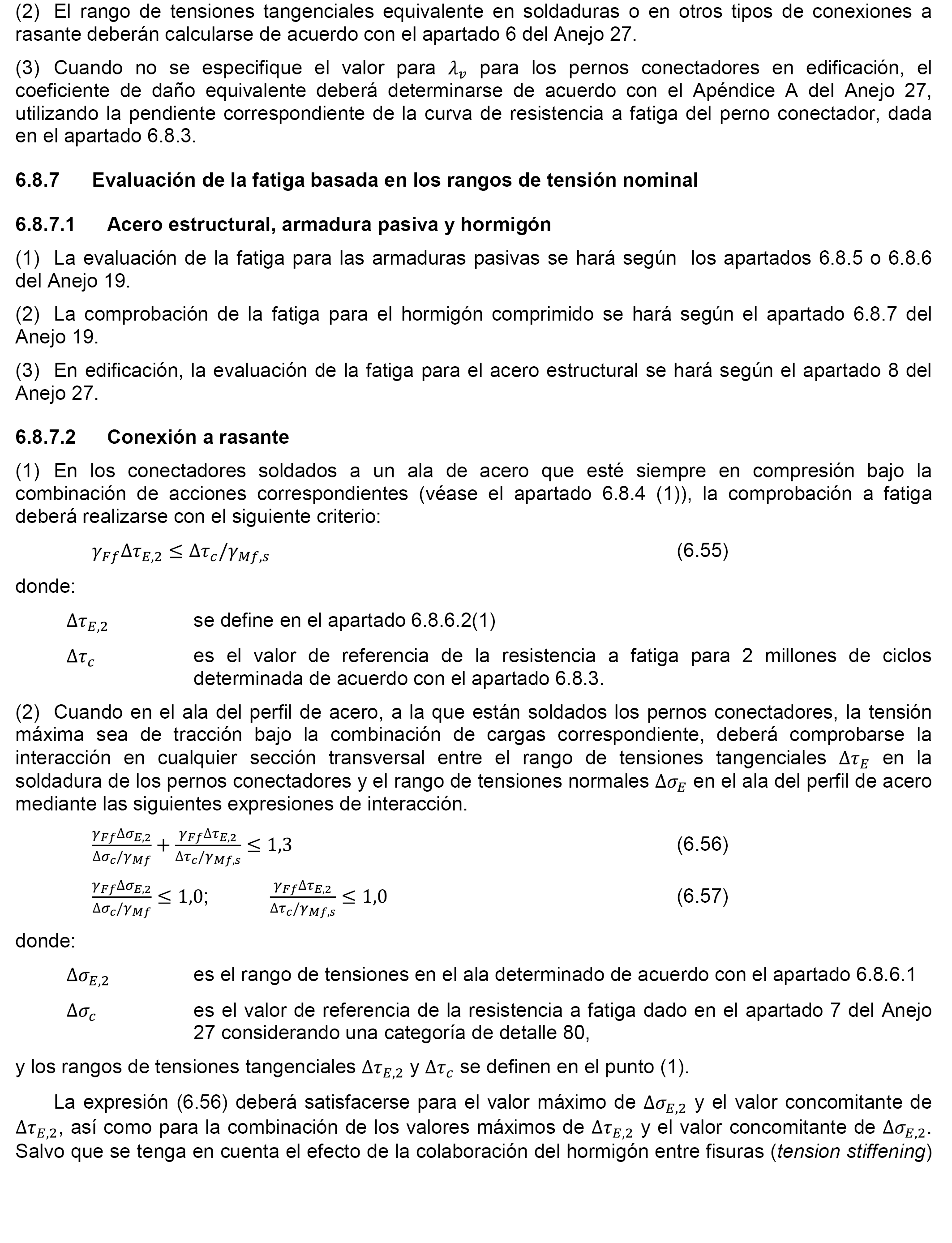 (2) El rango de tensiones tangenciales equivalente en soldaduras o en otros tipos de conexiones a rasante deberán calcularse de acuerdo con el apartado 6 del Anejo 27.

(3) Cuando no se especifique el valor para $\lambda_v$ para los pernos conectadores en edificación, el coeficiente de daño equivalente deberá determinarse de acuerdo con el Apéndice A del Anejo 27, utilizando la pendiente correspondiente de la curva de resistencia a fatiga del perno conectador, dada en el apartado 6.8.3.

6.8.7 Evaluación de la fatiga basada en los rangos de tensión nominal

6.8.7.1 Acero estructural, armadura pasiva y hormigón

(1) La evaluación de la fatiga para las armaduras pasivas se hará según los apartados 6.8.5 o 6.8.6 del Anejo 19.

(2) La comprobación de la fatiga para el hormigón comprimido se hará según el apartado 6.8.7 del Anejo 19.

(3) En edificación, la evaluación de la fatiga para el acero estructural se hará según el apartado 8 del Anejo 27.

6.8.7.2 Conexión a rasante

(1) En los conectadores soldados a un ala de acero que esté siempre en compresión bajo la combinación de acciones correspondientes (véase el apartado 6.8.4 (1)), la comprobación a fatiga deberá realizarse con el siguiente criterio:

$\gamma_{Ff}\Delta\tau_{E,2} \leq \Delta\tau_c/\gamma_{Mf,s}$ (6.55)

donde:

$\Delta\tau_{E,2}$ se define en el apartado 6.8.6.2(1)

$\Delta\tau_c$ es el valor de referencia de la resistencia a fatiga para 2 millones de ciclos determinada de acuerdo con el apartado 6.8.3.

(2) Cuando en el ala del perfil de acero, a la que están soldados los pernos conectadores, la tensión máxima sea de tracción bajo la combinación de cargas correspondiente, deberá comprobarse la interacción en cualquier sección transversal entre el rango de tensiones tangenciales $\Delta\tau_E$ en la soldadura de los pernos conectadores y el rango de tensiones normales $\Delta\sigma_E$ en el ala del perfil de acero mediante las siguientes expresiones de interacción.

$\frac{\gamma_{Ff}\Delta\sigma_{E,2}}{\Delta\sigma_c/\gamma_{Mf}} + \frac{\gamma_{Ff}\Delta\tau_{E,2}}{\Delta\tau_c/\gamma_{Mf,s}} \leq 1,3$ (6.56)

$\frac{\gamma_{Ff}\Delta\sigma_{E,2}}{\Delta\sigma_c/\gamma_{Mf}} \leq 1,0;$ $\frac{\gamma_{Ff}\Delta\tau_{E,2}}{\Delta\tau_c/\gamma_{Mf,s}} \leq 1,0$ (6.57)

donde:

$\Delta\sigma_{E,2}$ es el rango de tensiones en el ala determinado de acuerdo con el apartado 6.8.6.1

$\Delta\sigma_c$ es el valor de referencia de la resistencia a fatiga dado en el apartado 7 del Anejo 27 considerando una categoría de detalle 80,

y los rangos de tensiones tangenciales $\Delta\tau_{E,2}$ y $\Delta\tau_c$ se definen en el punto (1).

La expresión (6.56) deberá satisfacerse para el valor máximo de $\Delta\sigma_{E,2}$ y el valor concomitante de $\Delta\tau_{E,2}$, así como para la combinación de los valores máximos de $\Delta\tau_{E,2}$ y el valor concomitante de $\Delta\sigma_{E,2}$. Salvo que se tenga en cuenta el efecto de la colaboración del hormigón entre fisuras (tension stiffening)